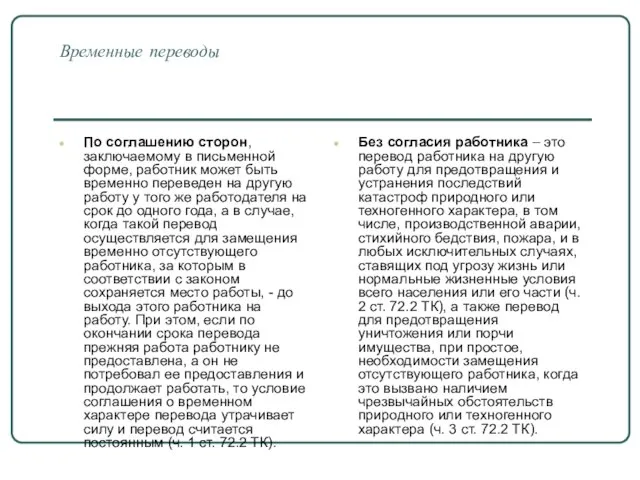 Временные переводы

По соглашению сторон, заключаемому в письменной форме, работник может быть временно переведен на другую работу у того же работодателя на срок до одного года, а в случае, когда такой перевод осуществляется для замещения временно отсутствующего работника, за которым в соответствии с законом сохраняется место работы, - до выхода этого работника на работу. При этом, если по окончании срока перевода прежняя работа работнику не предоставлена, а он не потребовал ее предоставления и продолжает работать, то условие соглашения о временном характере перевода утрачивает силу и перевод считается постоянным (ч. 1 ст. 72.2 ТК).

Без согласия работника – это перевод работника на другую работу для предотвращения и устранения последствий катастроф природного или техногенного характера, в том числе, производственной аварии, стихийного бедствия, пожара, и в любых исключительных случаях, ставящих под угрозу жизнь или нормальные жизненные условия всего населения или его части (ч. 2 ст. 72.2 ТК), а также перевод для предотвращения уничтожения или порчи имущества, при простое, необходимости замещения отсутствующего работника, когда это вызвано наличием чрезвычайных обстоятельств природного или техногенного характера (ч. 3 ст. 72.2 ТК).